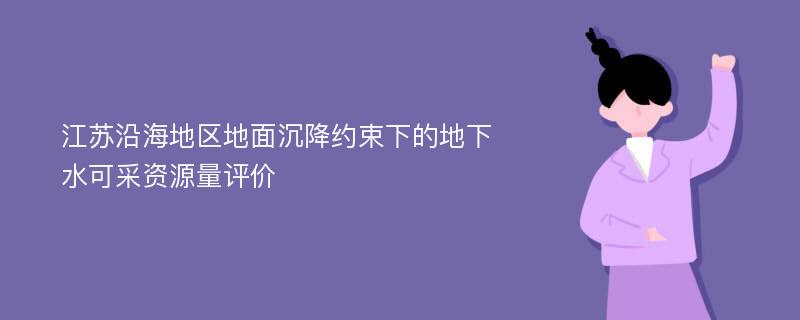 江苏沿海地区地面沉降约束下的地下水可采资源量评价